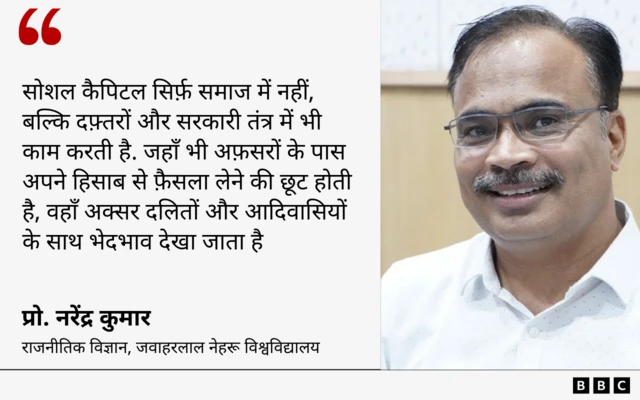 “

सोशल कैपिटल सिर्फ़ समाज में नहीं, बल्कि दफ़्तरों और सरकारी तंत्र में भी काम करती है. जहाँ भी अफ़सरों के पास अपने हिसाब से फ़ैसला लेने की छूट होती है, वहाँ अक्सर दलितों और आदिवासियों के साथ भेदभाव देखा जाता है

प्रो. नरेंद्र कुमार
राजनीतिक विज्ञान, जवाहरलाल नेहरू विश्वविद्यालय

BBC